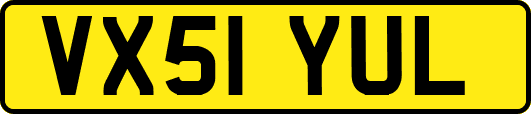 VX51 YUL